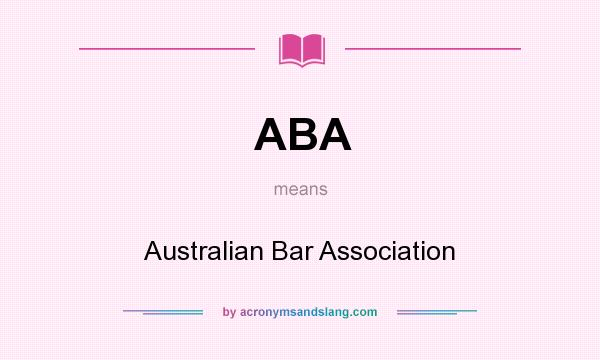 ABA

means

Australian Bar Association

by acronymsandslang.com